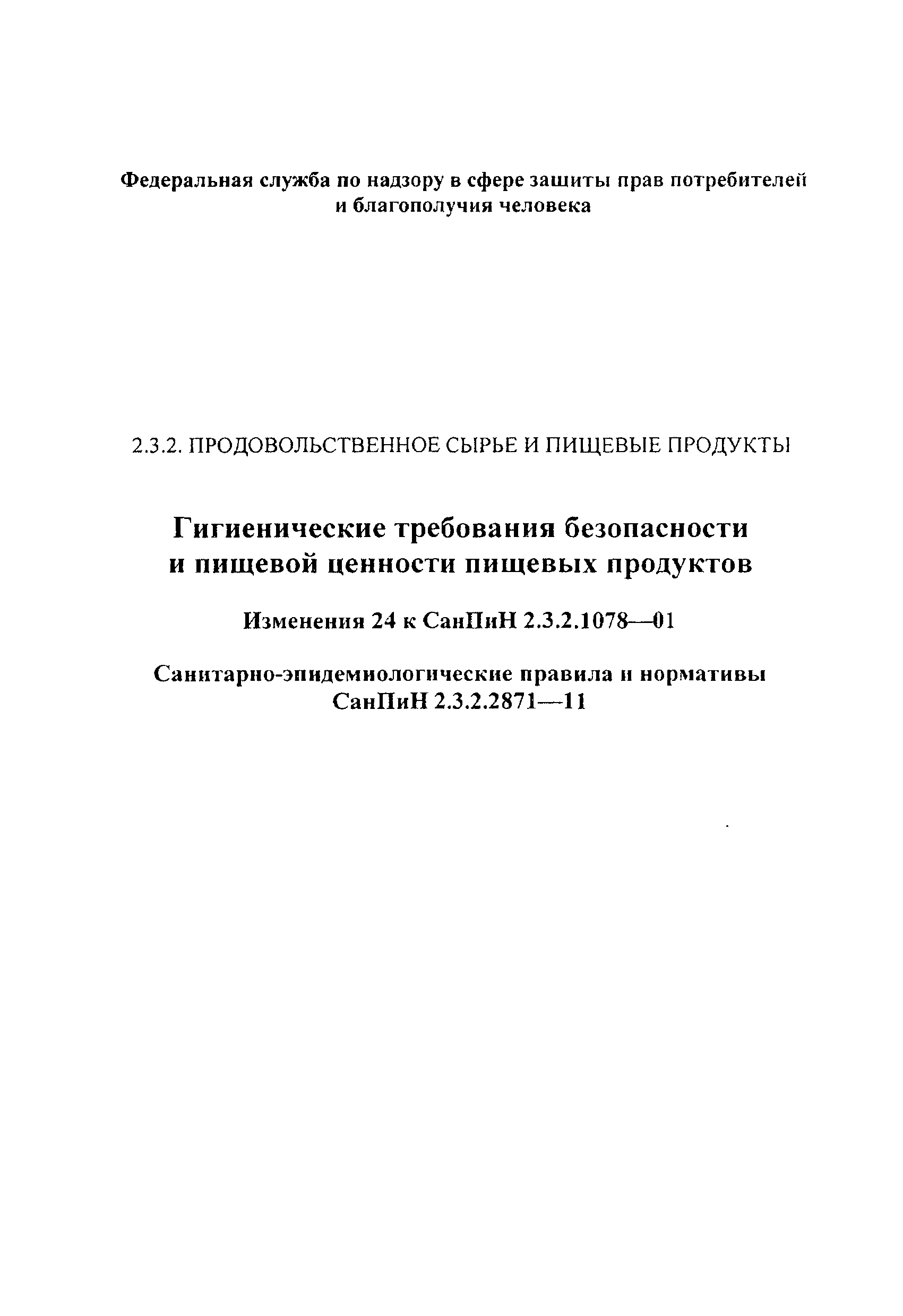 Федеральная служба по надзору в сфере защиты прав потребителей и благополучия человека

2.3.2. ПРОДОВОЛЬСТВЕННОЕ СЫРЬЕ И ПИЩЕВЫЕ ПРОДУКТЫ

Гигиенические требования безопасности и пищевой ценности пищевых продуктов

Изменения 24 к СанПиН 2.3.2.1078—01

Санитарно-эпидемиологические правила и нормативы СанПиН 2.3.2.2871—11